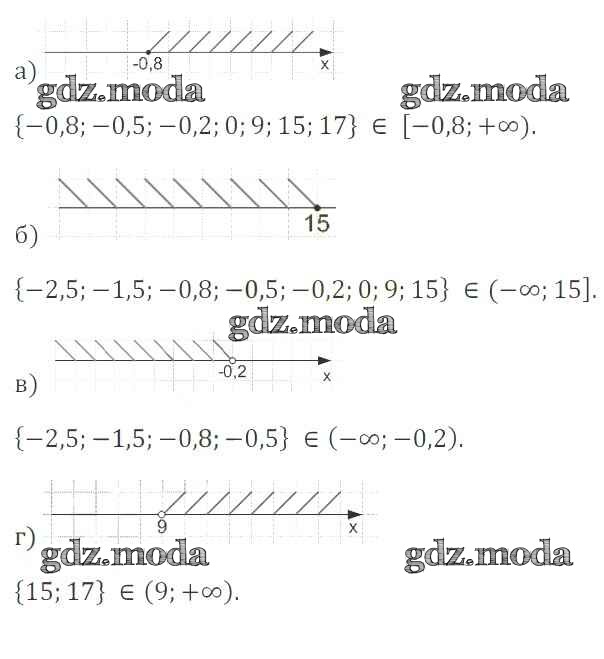 -0,8
x
а)

$\{-0,8; -0,5; -0,2; 0; 9; 15; 17\} \in [-0,8; +\infty)$.

15
б)

$\{-2,5; -1,5; -0,8; -0,5; -0,2; 0; 9; 15\} \in (-\infty; 15]$.

-0,2
x
в)

$\{-2,5; -1,5; -0,8; -0,5\} \in (-\infty; -0,2)$.

9
x
г)

$\{15; 17\} \in (9; +\infty)$.

gdz.moda